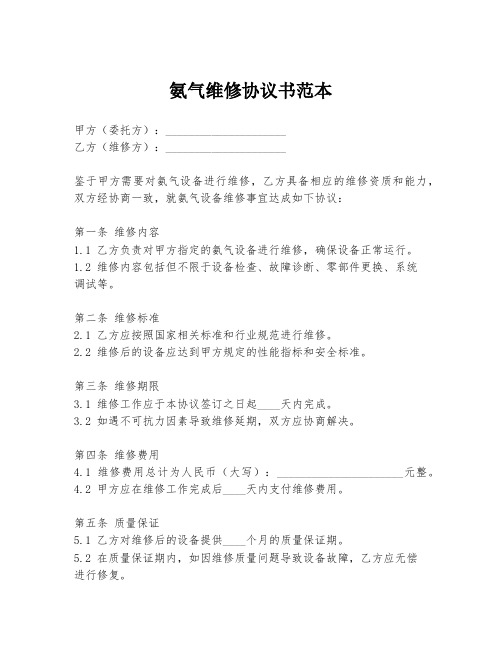 氨气维修协议书范本

甲方（委托方）：____________________
乙方（维修方）：____________________

鉴于甲方需要对氨气设备进行维修，乙方具备相应的维修资质和能力，双方经协商一致，就氨气设备维修事宜达成如下协议：

第一条 维修内容
1.1 乙方负责对甲方指定的氨气设备进行维修，确保设备正常运行。
1.2 维修内容包括但不限于设备检查、故障诊断、零部件更换、系统调试等。

第二条 维修标准
2.1 乙方应按照国家相关标准和行业规范进行维修。
2.2 维修后的设备应达到甲方规定的性能指标和安全标准。

第三条 维修期限
3.1 维修工作应于本协议签订之日起____天内完成。
3.2 如遇不可抗力因素导致维修延期，双方应协商解决。

第四条 维修费用
4.1 维修费用总计为人民币（大写）：____________________元整。
4.2 甲方应在维修工作完成后____天内支付维修费用。

第五条 质量保证
5.1 乙方对维修后的设备提供____个月的质量保证期。
5.2 在质量保证期内，如因维修质量问题导致设备故障，乙方应无偿进行修复。